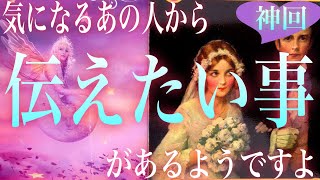 気になるあの人から
神回
伝えたい事
があるようですよ